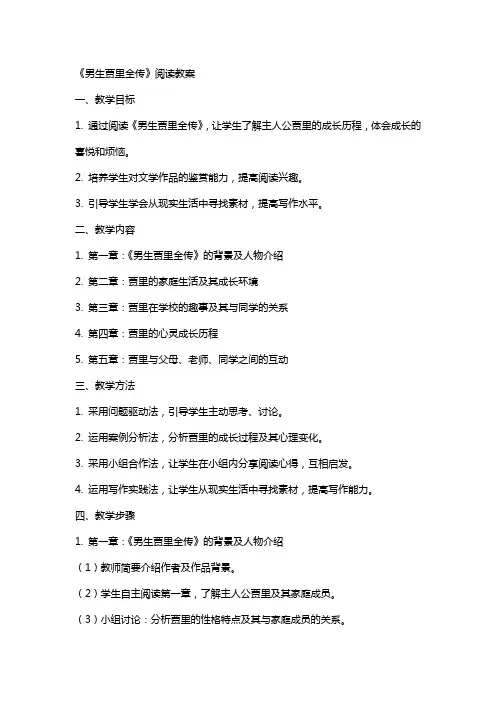 《男生贾里全传》阅读教案

一、教学目标

1. 通过阅读《男生贾里全传》，让学生了解主人公贾里的成长历程，体会成长的喜悦和烦恼。

2. 培养学生对文学作品的鉴赏能力，提高阅读兴趣。

3. 引导学生学会从现实生活中寻找素材，提高写作水平。

二、教学内容

1. 第一章：《男生贾里全传》的背景及人物介绍

2. 第二章：贾里的家庭生活及其成长环境

3. 第三章：贾里在学校的趣事及其与同学的关系

4. 第四章：贾里的心灵成长历程

5. 第五章：贾里与父母、老师、同学之间的互动

三、教学方法

1. 采用问题驱动法，引导学生主动思考、讨论。

2. 运用案例分析法，分析贾里的成长过程及其心理变化。

3. 采用小组合作法，让学生在小组内分享阅读心得，互相启发。

4. 运用写作实践法，让学生从现实生活中寻找素材，提高写作能力。

四、教学步骤

1. 第一章：《男生贾里全传》的背景及人物介绍

（1）教师简要介绍作者及作品背景。

（2）学生自主阅读第一章，了解主人公贾里及其家庭成员。

（3）小组讨论：分析贾里的性格特点及其与家庭成员的关系。